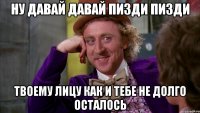 НУ ДАВАЙ ДАВАЙ ПИЗДИ ПИЗДИ

ТВОЕМУ ЛИЦУ КАК И ТЕБЕ НЕ ДОЛГО ОСТАЛОСЬ